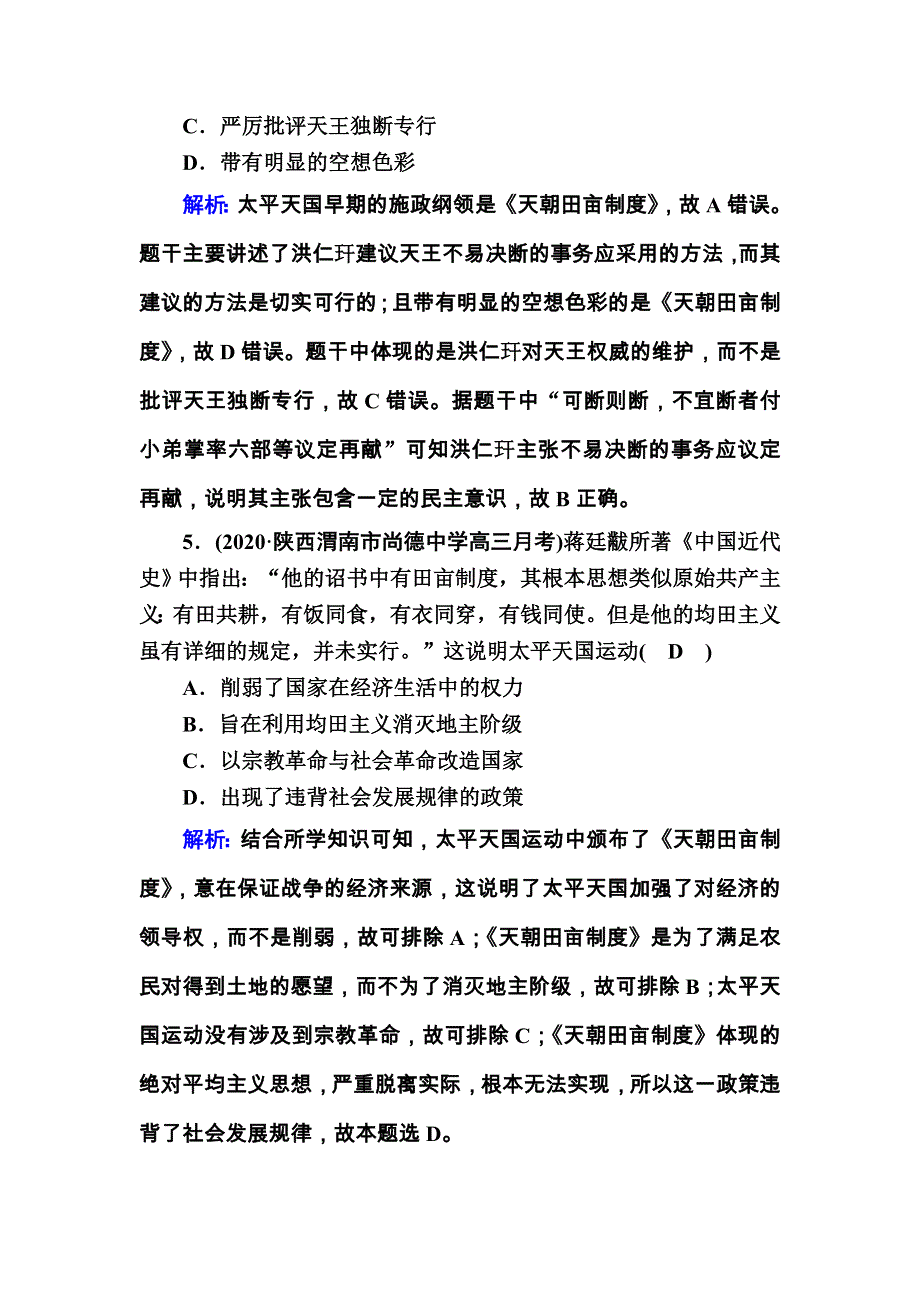 C．严厉批评天王独断专行

D．带有明显的空想色彩

解析: 太平天国早期的施政纲领是《天朝田亩制度》，故 A 错误。题干主要讲述了洪仁玕建议天王不易决断的事务应采用的方法，而其建议的方法是切实可行的；且带有明显的空想色彩的是《天朝田亩制度》，故 D 错误。题干中体现的是洪仁玕对天王权威的维护，而不是批评天王独断专行，故 C 错误。据题干中“可断则断，不宜断者付小弟掌率六部等议定再献”可知洪仁玕主张不易决断的事务应议定再献，说明其主张包含一定的民主意识，故 B 正确。

5．(2020·陕西渭南市尚德中学高三月考)蒋廷黻所著《中国近代史》中指出：“他的诏书中有田亩制度，其根本思想类似原始共产主义：有田共耕，有饭同食，有衣同穿，有钱同使。但是他的均田主义虽有详细的规定，并未实行。”这说明太平天国运动( D )

A．削弱了国家在经济生活中的权力

B．旨在利用均田主义消灭地主阶级

C．以宗教革命与社会革命改造国家

D．出现了违背社会发展规律的政策

解析: 结合所学知识可知，太平天国运动中颁布了《天朝田亩制度》，意在保证战争的经济来源，这说明了太平天国加强了对经济的领导权，而不是削弱，故可排除 A；《天朝田亩制度》是为了满足农民对得到土地的愿望，而不为了消灭地主阶级，故可排除 B；太平天国运动没有涉及到宗教革命，故可排除 C；《天朝田亩制度》体现的绝对平均主义思想，严重脱离实际，根本无法实现，所以这一政策违背了社会发展规律，故本题选 D。